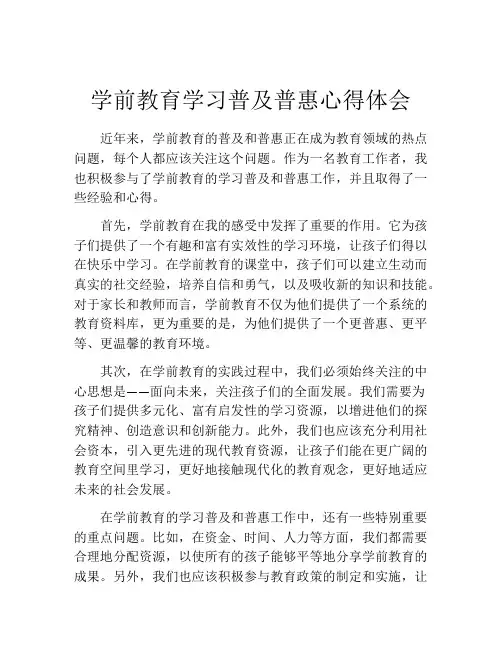 学前教育学习普及普惠心得体会

近年来，学前教育的普及和普惠正在成为教育领域的热点问题，每个人都应该关注这个问题。作为一名教育工作者，我也积极参与了学前教育的学习普及和普惠工作，并且取得了一些经验和心得。

首先，学前教育在我的感受中发挥了重要的作用。它为孩子们提供了一个有趣和富有实效性的学习环境，让孩子们得以在快乐中学习。在学前教育的课堂中，孩子们可以建立生动而真实的社交经验，培养自信和勇气，以及吸收新的知识和技能。对于家长和教师而言，学前教育不仅为他们提供了一个系统的教育资料库，更为重要的是，为他们提供了一个更普惠、更平等、更温馨的教育环境。

其次，在学前教育的实践过程中，我们必须始终关注的中心思想是——面向未来，关注孩子们的全面发展。我们需要为孩子们提供多元化、富有启发性的学习资源，以增进他们的探究精神、创造意识和创新能力。此外，我们也应该充分利用社会资本，引入更先进的现代教育资源，让孩子们能在更广阔的教育空间里学习，更好地接触现代化的教育观念，更好地适应未来的社会发展。

在学前教育的学习普及和普惠工作中，还有一些特别重要的重点问题。比如，在资金、时间、人力等方面，我们都需要合理地分配资源，以使所有的孩子能够平等地分享学前教育的成果。另外，我们也应该积极参与教育政策的制定和实施，让